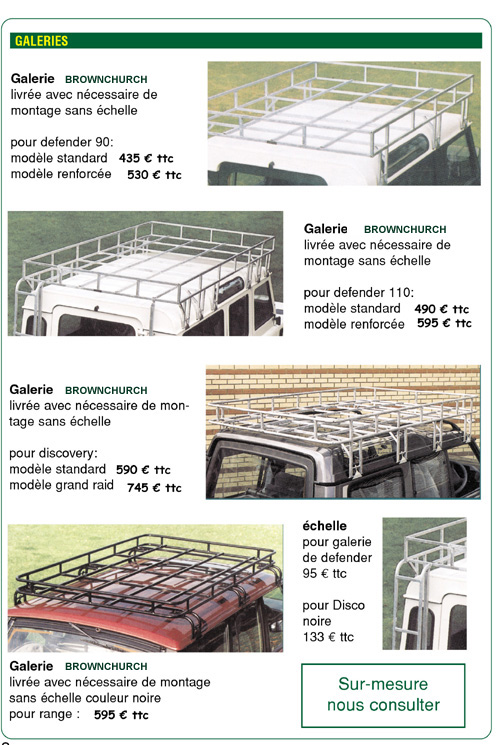 GALERIES

Galerie BROWNCHURCH
livrée avec nécessaire de montage sans échelle

pour defender 90:
modèle standard 435 € ttc
modèle renforcée 530 € ttc

Galerie BROWNCHURCH
livrée avec nécessaire de montage sans échelle

pour defender 110:
modèle standard 490 € ttc
modèle renforcée 595 € ttc

Galerie BROWNCHURCH
livrée avec nécessaire de montage sans échelle

pour discovery:
modèle standard 590 € ttc
modèle grand raid 745 € ttc

échelle
pour galerie de defender
95 € ttc

pour Disco noire
133 € ttc

Galerie BROWNCHURCH
livrée avec nécessaire de montage sans échelle couleur noire
pour range : 595 € ttc

Sur-mesure
nous consulter